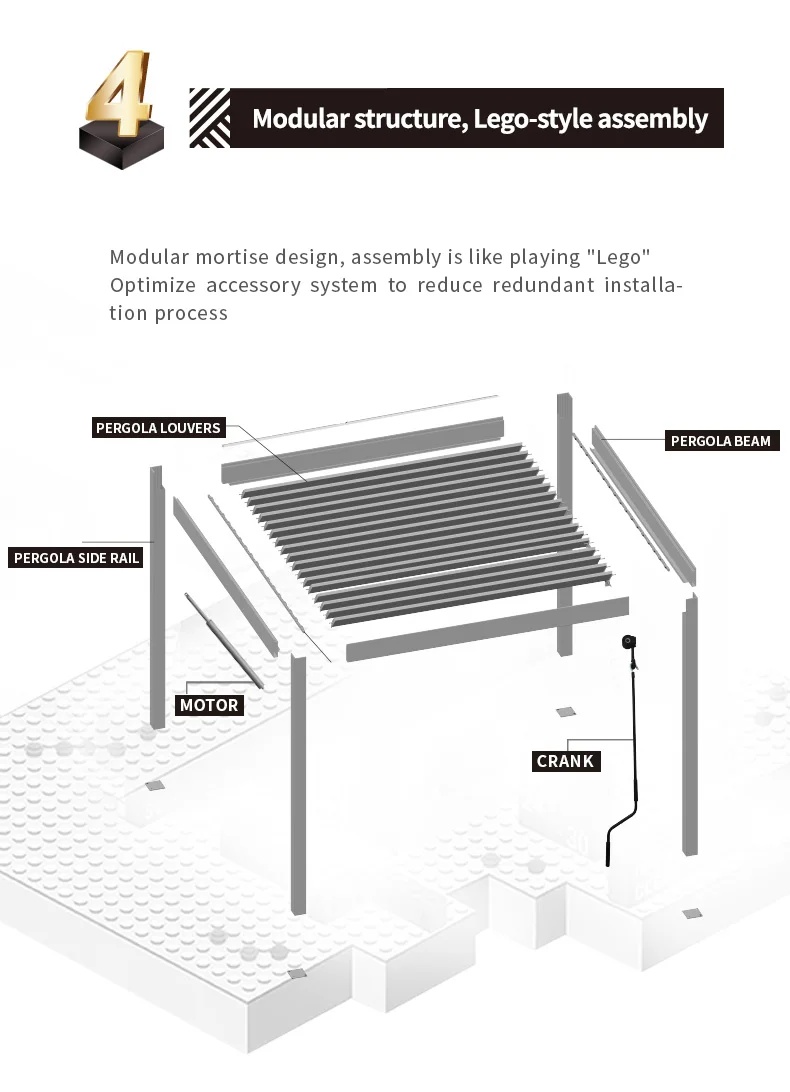 4

Modular structure, Lego-style assembly

Modular mortise design, assembly is like playing "Lego"
Optimize accessory system to reduce redundant installation process

PERGOLA LOUVERS

PERGOLA BEAM

PERGOLA SIDE RAIL

MOTOR

CRANK